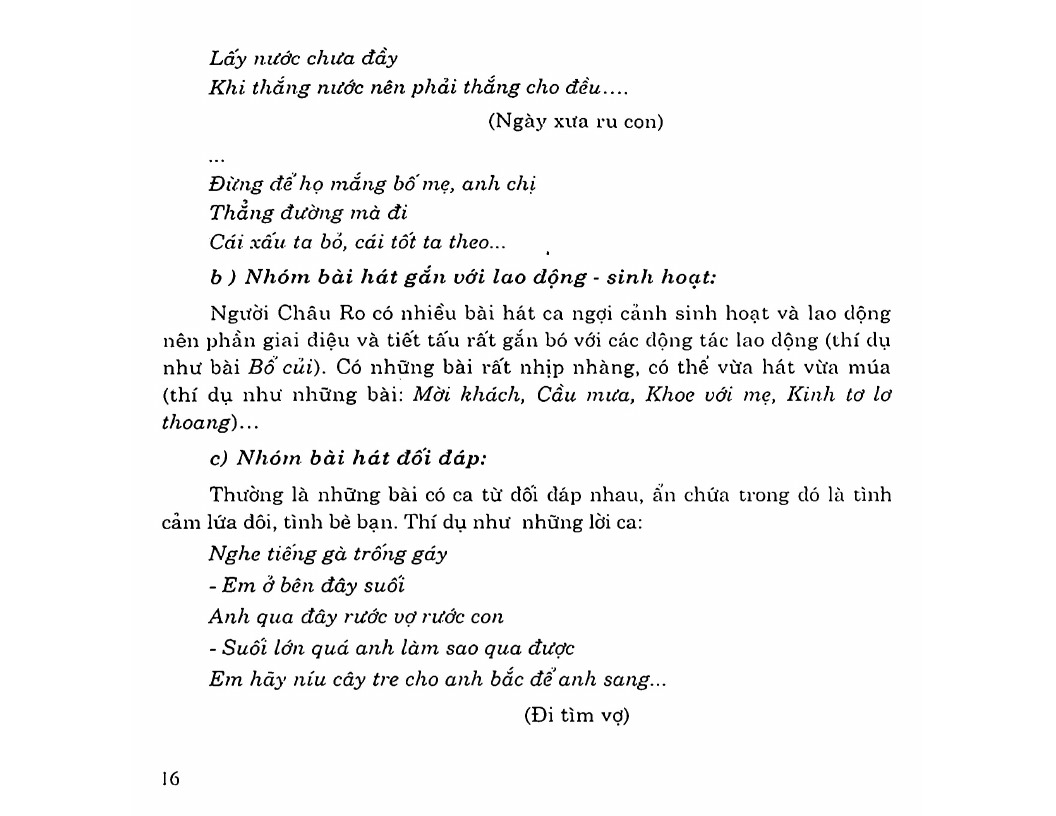 Lấy nước chưa đầy
Khi thắng nước nên phải thắng cho đều....

(Ngày xưa ru con)

...
Đừng để họ mắng bố mẹ, anh chị
Thẳng đường mà đi
Cái xấu ta bỏ, cái tốt ta theo...

b ) Nhóm bài hát gắn với lao động - sinh hoạt:

Người Châu Ro có nhiều bài hát ca ngợi cảnh sinh hoạt và lao động nên phần giai điệu và tiết tấu rất gắn bó với các động tác lao động (thí dụ như bài Bổ củi). Có những bài rất nhịp nhàng, có thể vừa hát vừa múa (thí dụ như những bài: Mời khách, Cầu mưa, Khoe với mẹ, Kinh tơ lơ thoang)...

c) Nhóm bài hát đối đáp:

Thường là những bài có ca từ đối đáp nhau, ẩn chứa trong đó là tình cảm lứa đôi, tình bè bạn. Thí dụ như những lời ca:

Nghe tiếng gà trống gáy
- Em ở bên đây suối
Anh qua đây rước vợ rước con
- Suối lớn quá anh làm sao qua được
Em hãy níu cây tre cho anh bắc để anh sang...

(Đi tìm vợ)

16